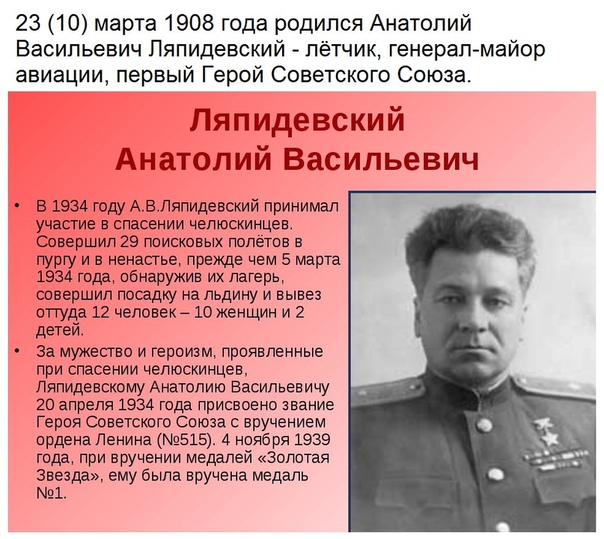 23 (10) марта 1908 года родился Анатолий Васильевич Ляпидевский - лётчик, генерал-майор авиации, первый Герой Советского Союза.

Ляпидевский
Анатолий Васильевич

• В 1934 году А.В.Ляпидевский принимал участие в спасении челюскинцев. Совершил 29 поисковых полётов в пургу и в ненастье, прежде чем 5 марта 1934 года, обнаружив их лагерь, совершил посадку на льдину и вывез оттуда 12 человек – 10 женщин и 2 детей.

• За мужество и героизм, проявленные при спасении челюскинцев, Ляпидевскому Анатолию Васильевичу 20 апреля 1934 года присвоено звание Героя Советского Союза с вручением ордена Ленина (№515). 4 ноября 1939 года, при вручении медалей «Золотая Звезда», ему была вручена медаль №1.